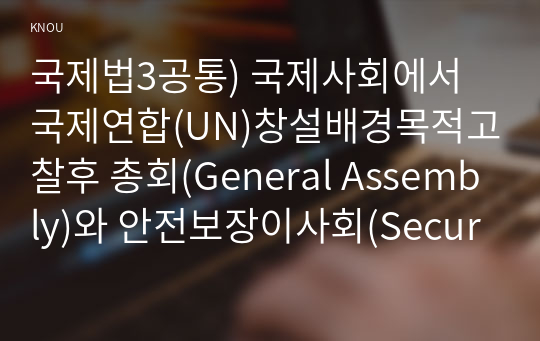 KNOU

국제법3공통) 국제사회에서 국제연합(UN)창설배경목적고찰후 총회(General Assembly)와 안전보장이사회(Secur